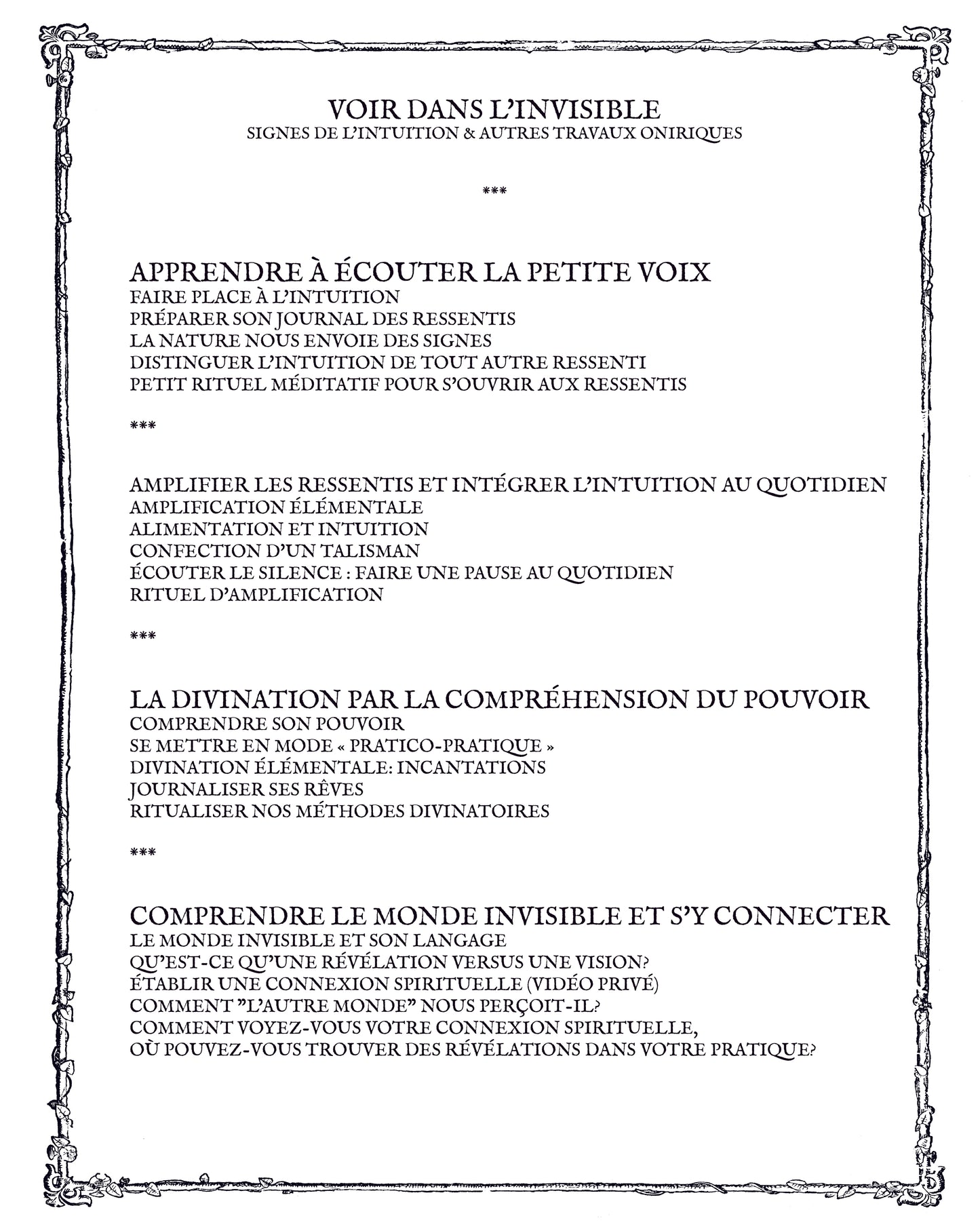 VOIR DANS L'INVISIBLE
SIGNES DE L'INTUITION & AUTRES TRAVAUX ONIRIQUES

***

APPRENDRE À ÉCOUTER LA PETITE VOIX
FAIRE PLACE À L'INTUITION
PRÉPARER SON JOURNAL DES RESSENTIS
LA NATURE NOUS ENVOIE DES SIGNES
DISTINGUER L'INTUITION DE TOUT AUTRE RESSENTI
PETIT RITUEL MÉDITATIF POUR S'OUVRIR AUX RESSENTIS

***

AMPLIFIER LES RESSENTIS ET INTÉGRER L'INTUITION AU QUOTIDIEN
AMPLIFICATION ÉLÉMENTALE
ALIMENTATION ET INTUITION
CONFECTION D'UN TALISMAN
ÉCOUTER LE SILENCE : FAIRE UNE PAUSE AU QUOTIDIEN
RITUEL D'AMPLIFICATION

***

LA DIVINATION PAR LA COMPRÉHENSION DU POUVOIR
COMPRENDRE SON POUVOIR
SE METTRE EN MODE « PRATICO-PRATIQUE »
DIVINATION ÉLÉMENTALE: INCANTATIONS
JOURNALISER SES RÊVES
RITUALISER NOS MÉTHODES DIVINATOIRES

***

COMPRENDRE LE MONDE INVISIBLE ET S'Y CONNECTER
LE MONDE INVISIBLE ET SON LANGAGE
QU'EST-CE QU'UNE RÉVÉLATION VERSUS UNE VISION?
ÉTABLIR UNE CONNEXION SPIRITUELLE (VIDÉO PRIVÉ)
COMMENT "L'AUTRE MONDE" NOUS PERÇOIT-IL?
COMMENT VOYEZ-VOUS VOTRE CONNEXION SPIRITUELLE,
OÙ POUVEZ-VOUS TROUVER DES RÉVÉLATIONS DANS VOTRE PRATIQUE?